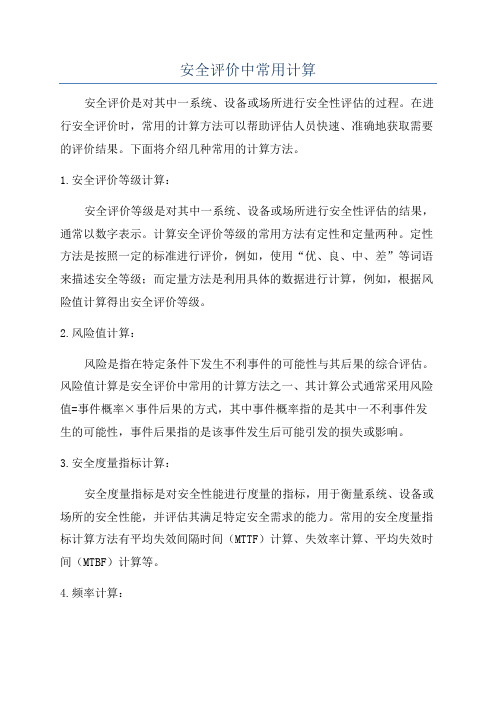 安全评价中常用计算

安全评价是对其中一系统、设备或场所进行安全性评估的过程。在进行安全评价时，常用的计算方法可以帮助评估人员快速、准确地获取需要的评价结果。下面将介绍几种常用的计算方法。

1.安全评价等级计算：

安全评价等级是对其中一系统、设备或场所进行安全性评估的结果，通常以数字表示。计算安全评价等级的常用方法有定性和定量两种。定性方法是按照一定的标准进行评价，例如，使用“优、良、中、差”等词语来描述安全等级；而定量方法是利用具体的数据进行计算，例如，根据风险值计算得出安全评价等级。

2.风险值计算：

风险是指在特定条件下发生不利事件的可能性与其后果的综合评估。风险值计算是安全评价中常用的计算方法之一，其计算公式通常采用风险值=事件概率×事件后果的方式，其中事件概率指的是其中一不利事件发生的可能性，事件后果指的是该事件发生后可能引发的损失或影响。

3.安全度量指标计算：

安全度量指标是对安全性能进行度量的指标，用于衡量系统、设备或场所的安全性能，并评估其满足特定安全需求的能力。常用的安全度量指标计算方法有平均失效间隔时间（MTTF）计算、失效率计算、平均失效时间（MTBF）计算等。

4.频率计算：